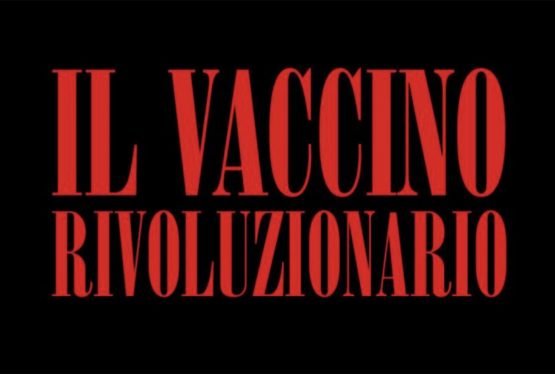 IL VACCINO RIVOLUZIONARIO